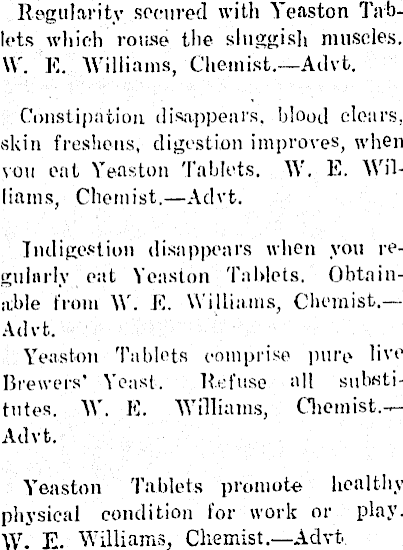 Regularity secured with Yeaston Tablets which rouse the sluggish muscles. W. E. Williams, Chemist.—Advt.

Constipation disappears, blood clears, skin freshens, digestion improves, when you eat Yeaston Tablets. W. E. Williams, Chemist.—Advt.

Indigestion disappears when you regularly eat Yeaston Tablets. Obtainable from W. E. Williams, Chemist.—Advt.

Yeaston Tablets comprise pure live Brewers' Yeast. Refuse all substitutes. W. E. Williams, Chemist.—Advt.

Yeaston Tablets promote healthy physical condition for work or play. W. E. Williams, Chemist.—Advt